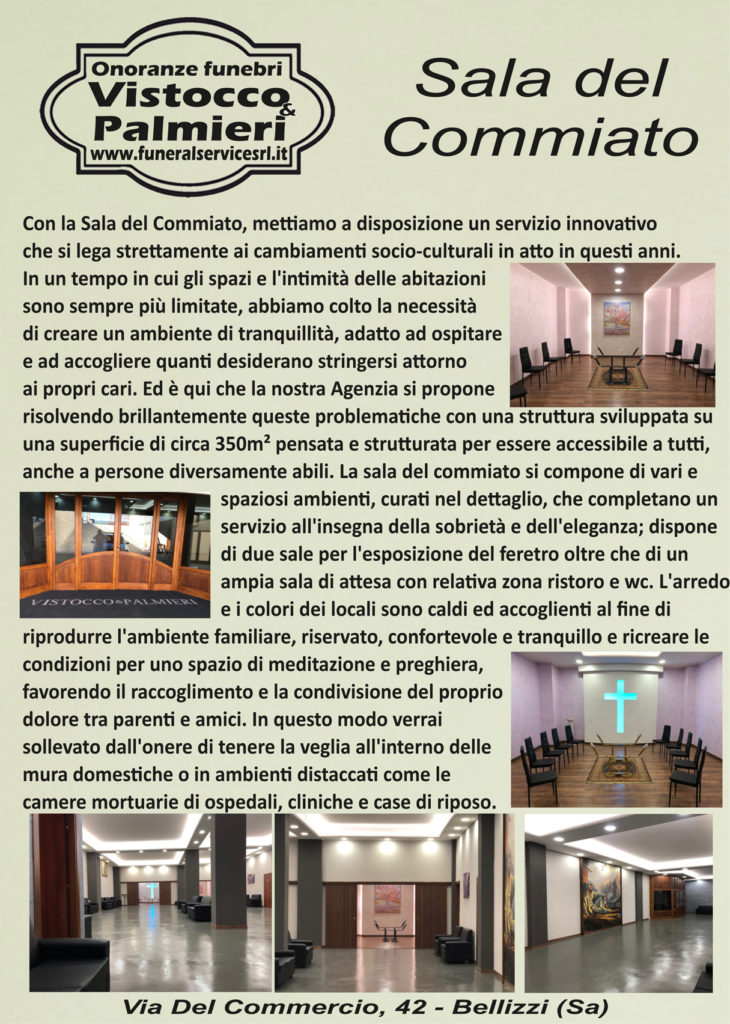 Onoranze funebri
Vistocco & Palmieri
www.funeralservicesrl.it

Sala del Commiato

Con la Sala del Commiato, mettiamo a disposizione un servizio innovativo che si lega strettamente ai cambiamenti socio-culturali in atto in questi anni. In un tempo in cui gli spazi e l'intimità delle abitazioni sono sempre più limitate, abbiamo colto la necessità di creare un ambiente di tranquillità, adatto ad ospitare e ad accogliere quanti desiderano stringersi attorno ai propri cari. Ed è qui che la nostra Agenzia si propone risolvendo brillantemente queste problematiche con una struttura sviluppata su una superficie di circa 350m² pensata e strutturata per essere accessibile a tutti, anche a persone diversamente abili. La sala del commiato si compone di vari e spaziosi ambienti, curati nel dettaglio, che completano un servizio all'insegna della sobrietà e dell'eleganza; dispone di due sale per l'esposizione del feretro oltre che di un ampia sala di attesa con relativa zona ristoro e wc. L'arredo e i colori dei locali sono caldi ed accoglienti al fine di riprodurre l'ambiente familiare, riservato, confortevole e tranquillo e ricreare le condizioni per uno spazio di meditazione e preghiera, favorendo il raccoglimento e la condivisione del proprio dolore tra parenti e amici. In questo modo verrai sollevato dall'onere di tenere la veglia all'interno delle mura domestiche o in ambienti distaccati come le camere mortuarie di ospedali, cliniche e case di riposo.

VISTOCCO & PALMIERI

Via Del Commercio, 42 - Bellizzi (Sa)